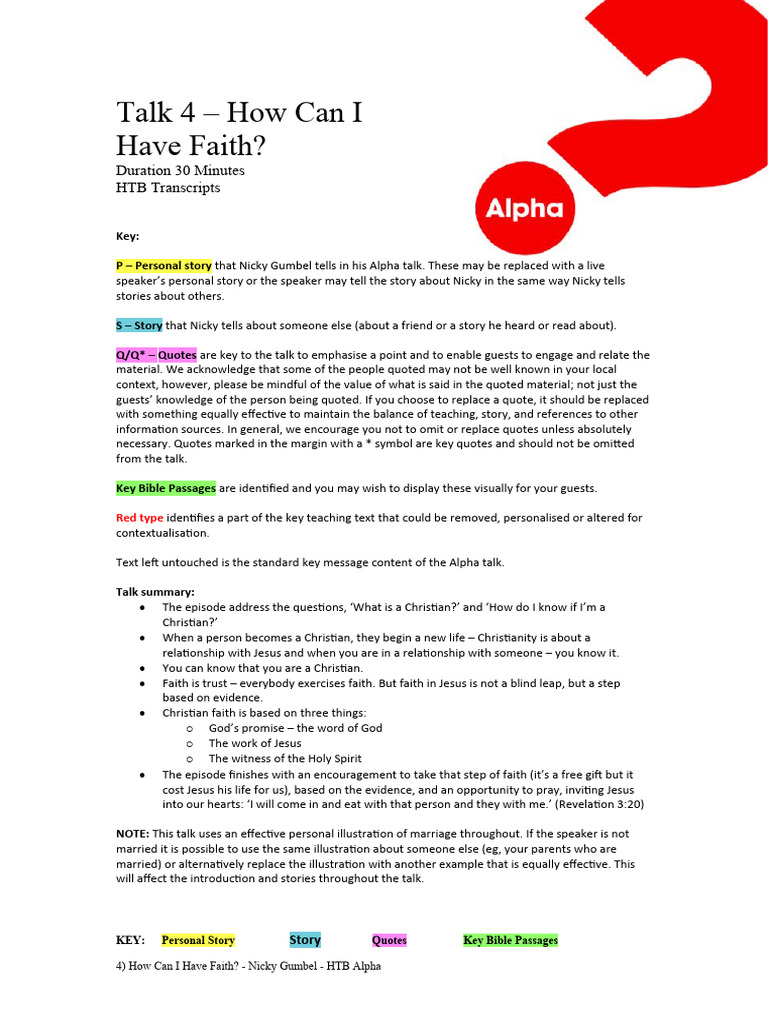 Talk 4 – How Can I Have Faith?
Duration 30 Minutes
HTB Transcripts

Alpha

Key:

P – Personal story that Nicky Gumbel tells in his Alpha talk. These may be replaced with a live speaker's personal story or the speaker may tell the story about Nicky in the same way Nicky tells stories about others.

S – Story that Nicky tells about someone else (about a friend or a story he heard or read about).

Q/Q* – Quotes are key to the talk to emphasise a point and to enable guests to engage and relate the material. We acknowledge that some of the people quoted may not be well known in your local context, however, please be mindful of the value of what is said in the quoted material; not just the guests' knowledge of the person being quoted. If you choose to replace a quote, it should be replaced with something equally effective to maintain the balance of teaching, story, and references to other information sources. In general, we encourage you not to omit or replace quotes unless absolutely necessary. Quotes marked in the margin with a * symbol are key quotes and should not be omitted from the talk.

Key Bible Passages are identified and you may wish to display these visually for your guests.

Red type identifies a part of the key teaching text that could be removed, personalised or altered for contextualisation.

Text left untouched is the standard key message content of the Alpha talk.

Talk summary:
• The episode address the questions, 'What is a Christian?' and 'How do I know if I'm a Christian?'
• When a person becomes a Christian, they begin a new life – Christianity is about a relationship with Jesus and when you are in a relationship with someone – you know it.
• You can know that you are a Christian.
• Faith is trust – everybody exercises faith. But faith in Jesus is not a blind leap, but a step based on evidence.
• Christian faith is based on three things:
  o God's promise – the word of God
  o The work of Jesus
  o The witness of the Holy Spirit
• The episode finishes with an encouragement to take that step of faith (it's a free gift but it cost Jesus his life for us), based on the evidence, and an opportunity to pray, inviting Jesus into our hearts: 'I will come in and eat with that person and they with me.' (Revelation 3:20)

NOTE: This talk uses an effective personal illustration of marriage throughout. If the speaker is not married it is possible to use the same illustration about someone else (eg, your parents who are married) or alternatively replace the illustration with another example that is equally effective. This will affect the introduction and stories throughout the talk.

KEY: Personal Story Story Quotes Key Bible Passages

4) How Can I Have Faith? - Nicky Gumbel - HTB Alpha